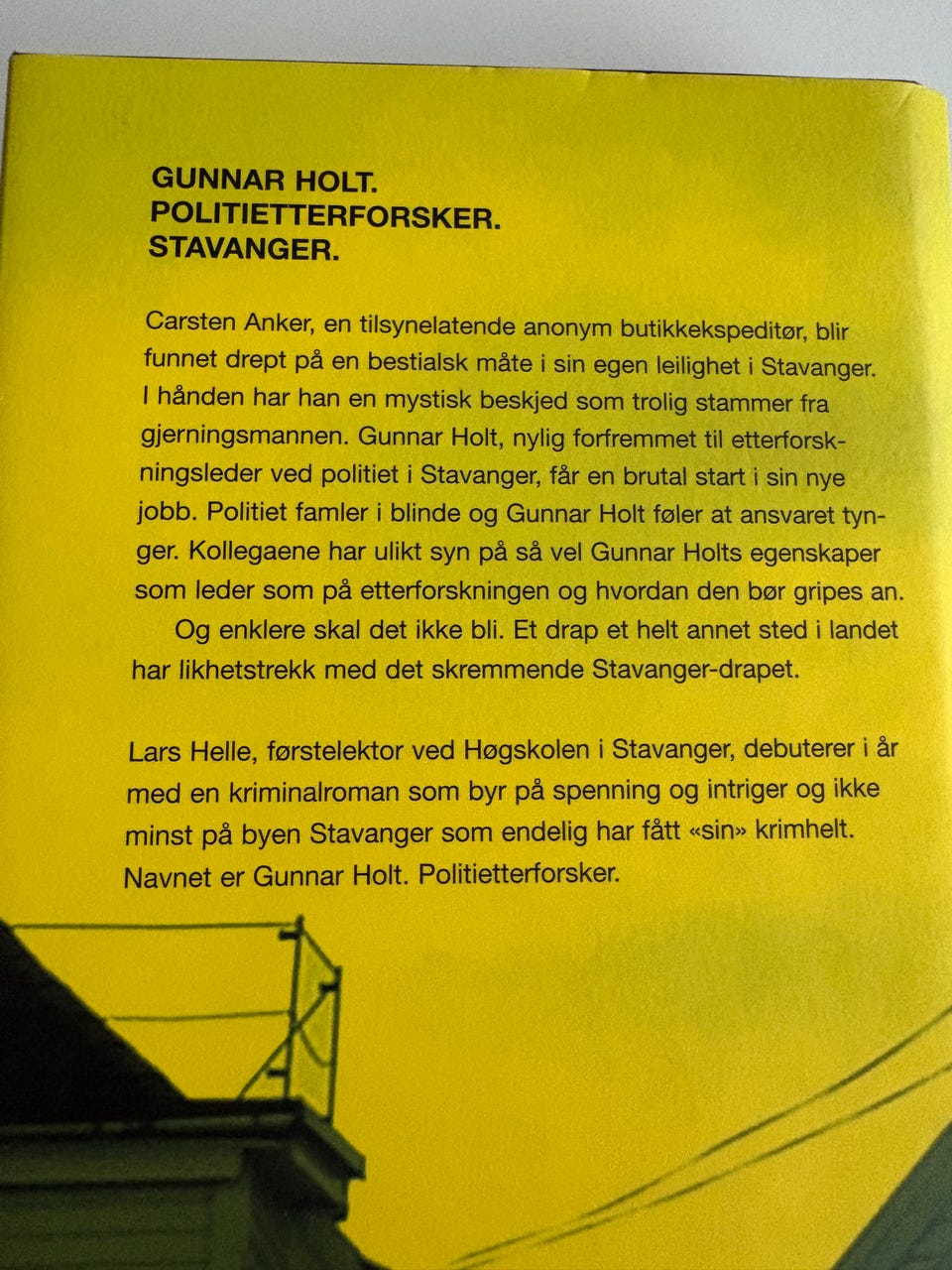 GUNNAR HOLT.
POLITIETTERFORSKER.
STAVANGER.

Carsten Anker, en tilsynelatende anonym butikkekspeditør, blir funnet drept på en bestialsk måte i sin egen leilighet i Stavanger. I hånden har han en mystisk beskjed som trolig stammer fra gjerningsmannen. Gunnar Holt, nylig forfremmet til etterforskningsleder ved politiet i Stavanger, får en brutal start i sin nye jobb. Politiet famler i blinde og Gunnar Holt føler at ansvaret tynger. Kollegaene har ulikt syn på så vel Gunnar Holts egenskaper som leder som på etterforskningen og hvordan den bør gripes an.
Og enklere skal det ikke bli. Et drap et helt annet sted i landet har likhetstrekk med det skremmende Stavanger-drapet.

Lars Helle, førstelektor ved Høgskolen i Stavanger, debuterer i år med en kriminalroman som byr på spenning og intriger og ikke minst på byen Stavanger som endelig har fått «sin» krimhelt. Navnet er Gunnar Holt. Politietterforsker.